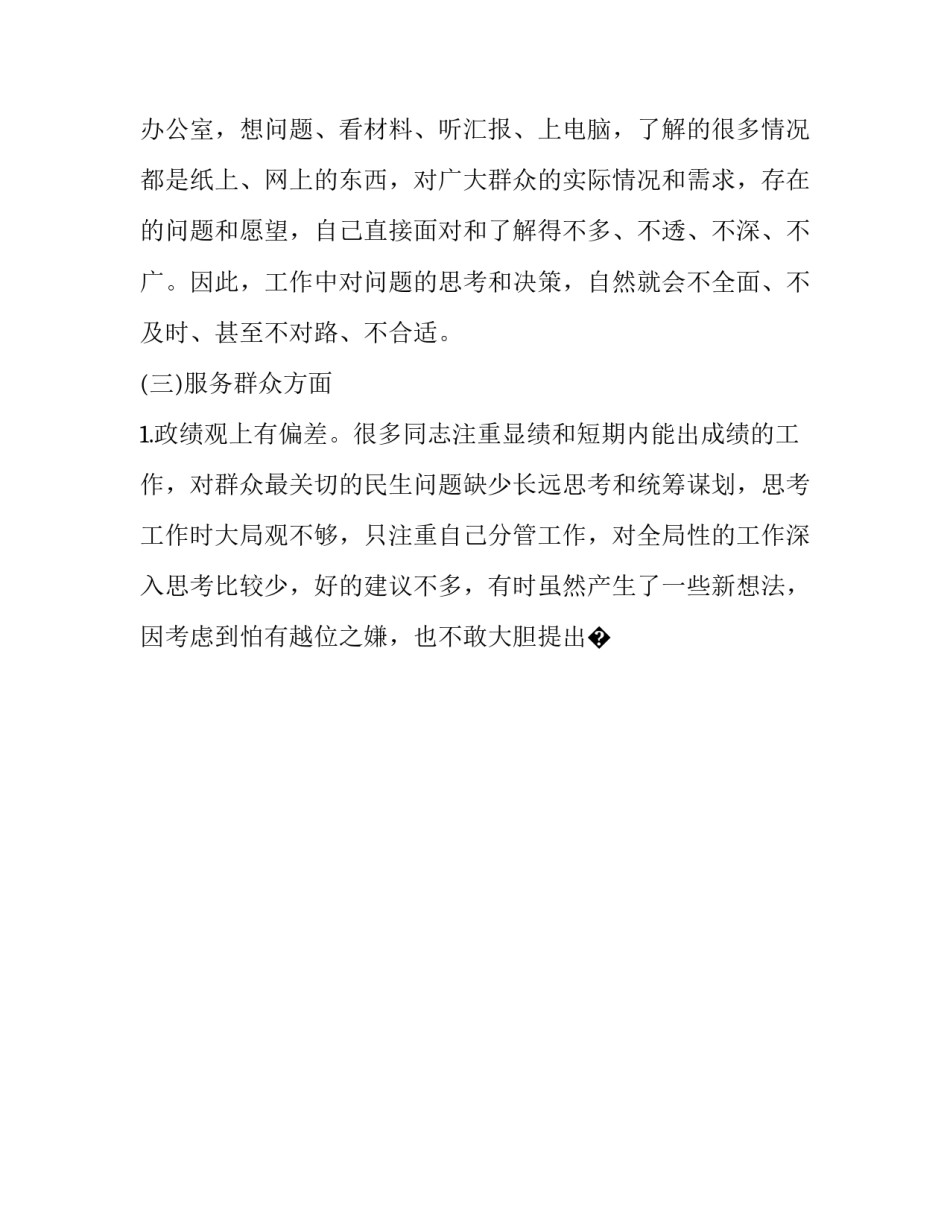 办公室，想问题、看材料、听汇报、上电脑，了解的很多情况都是纸上、网上的东西，对广大群众的实际情况和需求，存在的问题和愿望，自己直接面对和了解得不多、不透、不深、不广。因此，工作中对问题的思考和决策，自然就会不全面、不及时、甚至不对路、不合适。

(三)服务群众方面

1.政绩观上有偏差。很多同志注重显绩和短期内能出成绩的工作，对群众最关切的民生问题缺少长远思考和统筹谋划，思考工作时大局观不够，只注重自己分管工作，对全局性的工作深入思考比较少，好的建议不多，有时虽然产生了一些新想法，因考虑到怕有越位之嫌，也不敢大胆提出�